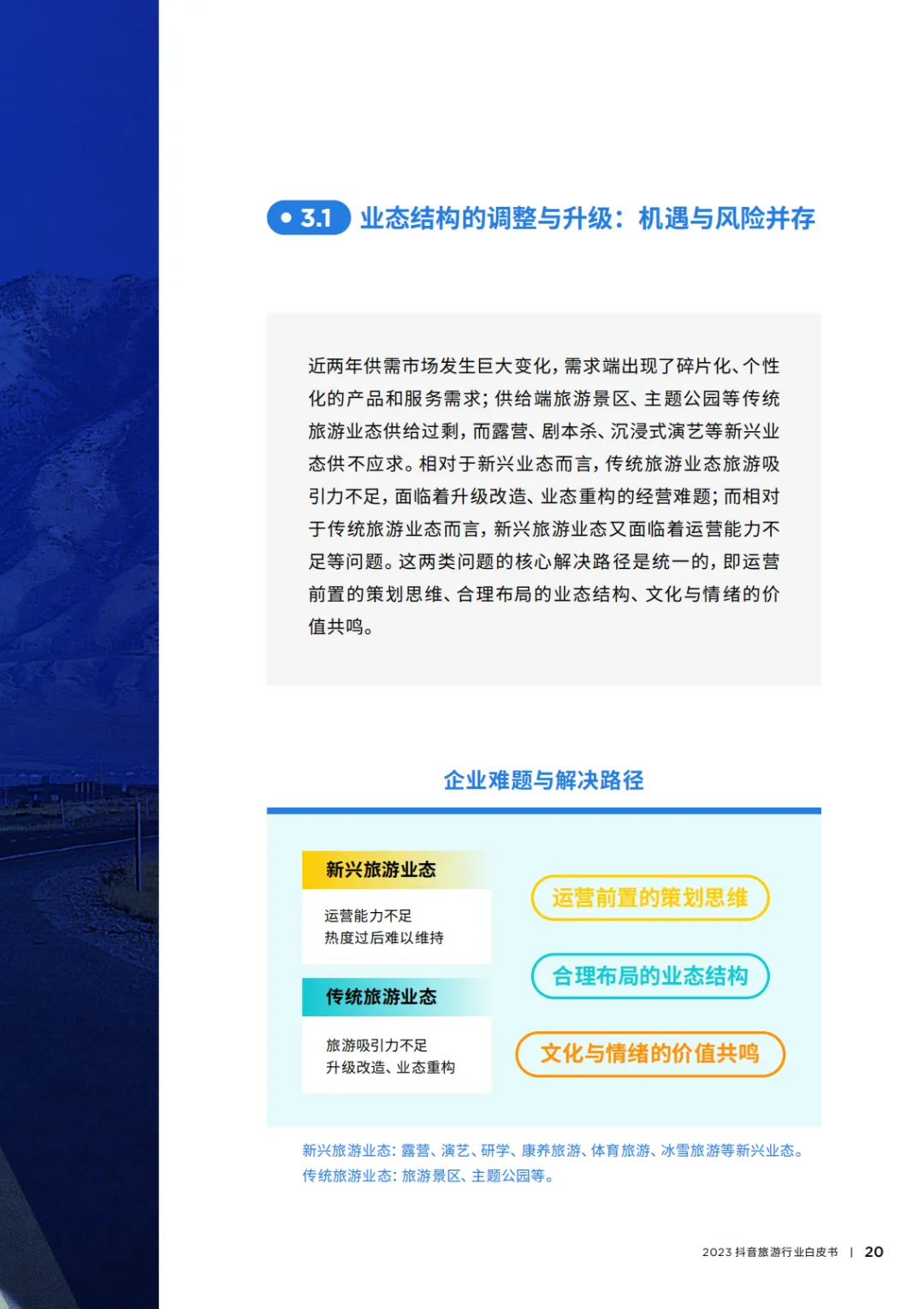 3.1 业态结构的调整与升级：机遇与风险并存

近两年供需市场发生巨大变化，需求端出现了碎片化、个性化的产品和服务需求；供给端旅游景区、主题公园等传统旅游业态供给过剩，而露营、剧本杀、沉浸式演艺等新兴业态供不应求。相对于新兴业态而言，传统旅游业态旅游吸引力不足，面临着升级改造、业态重构的经营难题；而相对于传统旅游业态而言，新兴旅游业态又面临着运营能力不足等问题。这两类问题的核心解决路径是统一的，即运营前置的策划思维、合理布局的业态结构、文化与情绪的价值共鸣。

企业难题与解决路径

新兴旅游业态

运营能力不足
热度过后难以维持

传统旅游业态

旅游吸引力不足
升级改造、业态重构

运营前置的策划思维

合理布局的业态结构

文化与情绪的价值共鸣

新兴旅游业态：露营、演艺、研学、康养旅游、体育旅游、冰雪旅游等新兴业态。
传统旅游业态：旅游景区、主题公园等。

2023 抖音旅游行业白皮书 | 20